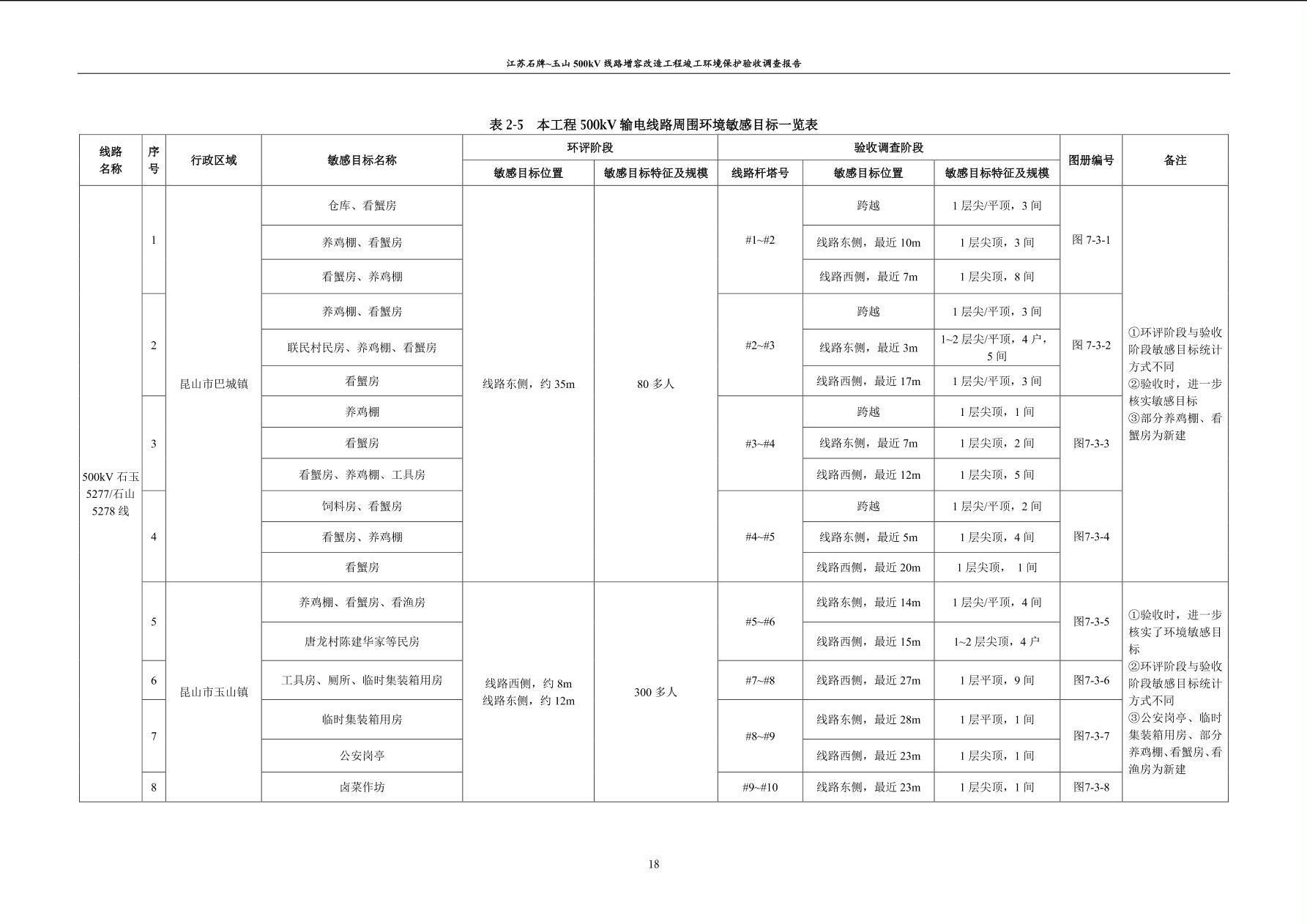 江苏石牌~玉山 500kV 线路增容改造工程竣工环境保护验收调查报告

表 2-5 本工程 500kV 输电线路周围环境敏感目标一览表

| 线路名称 | 序号 | 行政区域 | 敏感目标名称 | 环评阶段 敏感目标位置 | 环评阶段 敏感目标特征及规模 | 验收调查阶段 线路杆塔号 | 验收调查阶段 敏感目标位置 | 验收调查阶段 敏感目标特征及规模 | 图册编号 | 备注 |
|---|---|---|---|---|---|---|---|---|---|---|
| 500kV 石玉 5277/石山 5278 线 | 1 | 昆山市巴城镇 | 仓库、看蟹房 | 线路东侧，约 35m | 80 多人 | #1~#2 | 跨越 | 1 层尖/平顶，3 间 | 图 7-3-1 | ①环评阶段与验收阶段敏感目标统计方式不同 ②验收时，进一步核实敏感目标 ③部分养鸡棚、看蟹房为新建 |
| | | | 养鸡棚、看蟹房 | | | | 线路东侧，最近 10m | 1 层尖顶，3 间 | | |
| | | | 看蟹房、养鸡棚 | | | | 线路西侧，最近 7m | 1 层尖顶，8 间 | | |
| | 2 | | 养鸡棚、看蟹房 | | | #2~#3 | 跨越 | 1 层尖/平顶，3 间 | 图 7-3-2 | |
| | | | 联民村民房、养鸡棚、看蟹房 | | | | 线路东侧，最近 3m | 1~2 层尖/平顶，4 户，5 间 | | |
| | | | 看蟹房 | | | | 线路西侧，最近 17m | 1 层尖/平顶，3 间 | | |
| | 3 | | 养鸡棚 | | | #3~#4 | 跨越 | 1 层尖顶，1 间 | 图7-3-3 | |
| | | | 看蟹房 | | | | 线路东侧，最近 7m | 1 层尖顶，2 间 | | |
| | | | 看蟹房、养鸡棚、工具房 | | | | 线路西侧，最近 12m | 1 层尖顶，5 间 | | |
| | 4 | | 饲料房、看蟹房 | | | #4~#5 | 跨越 | 1 层尖/平顶，2 间 | 图7-3-4 | |
| | | | 看蟹房、养鸡棚 | | | | 线路东侧，最近 5m | 1 层尖顶，4 间 | | |
| | | | 看蟹房 | | | | 线路西侧，最近 20m | 1 层尖顶， 1 间 | | |
| | 5 | 昆山市玉山镇 | 养鸡棚、看蟹房、看渔房 | 线路西侧，约 8m 线路东侧，约 12m | 300 多人 | #5~#6 | 线路东侧，最近 14m | 1 层尖/平顶，4 间 | 图7-3-5 | ①验收时，进一步核实了环境敏感目标 ②环评阶段与验收阶段敏感目标统计方式不同 ③公安岗亭、临时集装箱用房、部分养鸡棚、看蟹房、看渔房为新建 |
| | | | 唐龙村陈建华家等民房 | | | | 线路西侧，最近 15m | 1~2 层尖顶，4 户 | | |
| | 6 | | 工具房、厕所、临时集装箱用房 | | | #7~#8 | 线路西侧，最近 27m | 1 层平顶，9 间 | 图7-3-6 | |
| | 7 | | 临时集装箱用房 | | | #8~#9 | 线路东侧，最近 28m | 1 层平顶，1 间 | 图7-3-7 | |
| | | | 公安岗亭 | | | | 线路西侧，最近 23m | 1 层尖顶，1 间 | | |
| | 8 | | 卤菜作坊 | | | #9~#10 | 线路东侧，最近 23m | 1 层尖顶，1 间 | 图7-3-8 | |

18